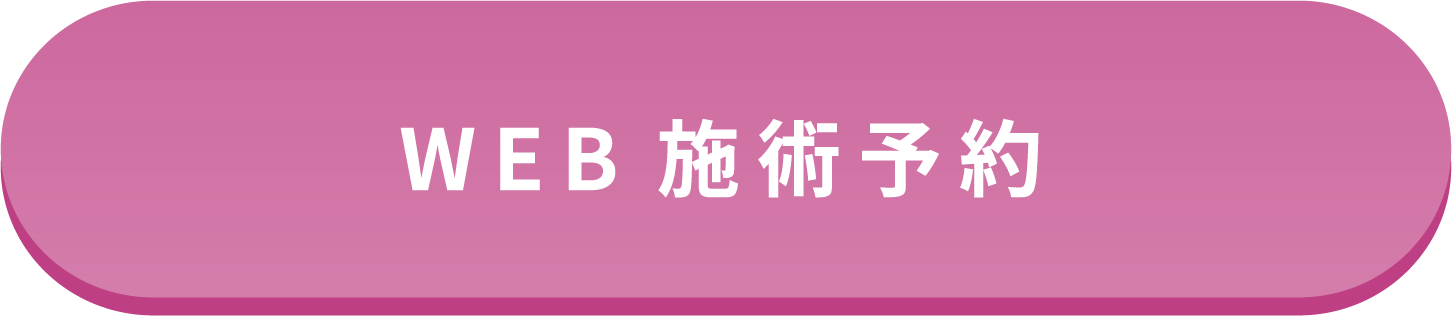 WEB 施術予約